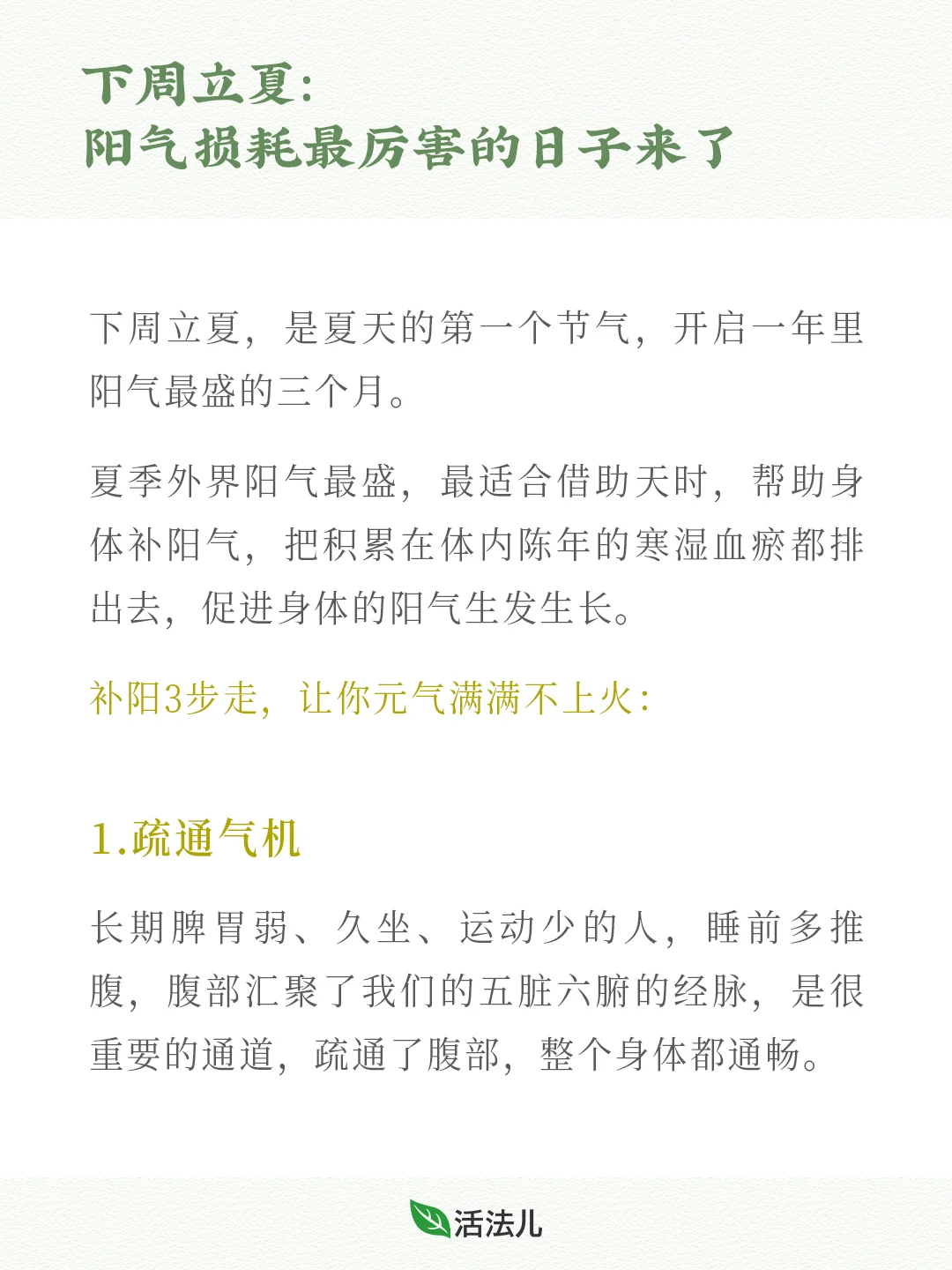 下周立夏:
阳气损耗最厉害的日子来了

下周立夏，是夏天的第一个节气，开启一年里阳气最盛的三个月。

夏季外界阳气最盛，最适合借助天时，帮助身体补阳气，把积累在体内陈年的寒湿血瘀都排出去，促进身体的阳气生发生长。

补阳3步走，让你元气满满不上火:

1.疏通气机

长期脾胃弱、久坐、运动少的人，睡前多推腹，腹部汇聚了我们的五脏六腑的经脉，是很重要的通道，疏通了腹部，整个身体都通畅。

活法儿